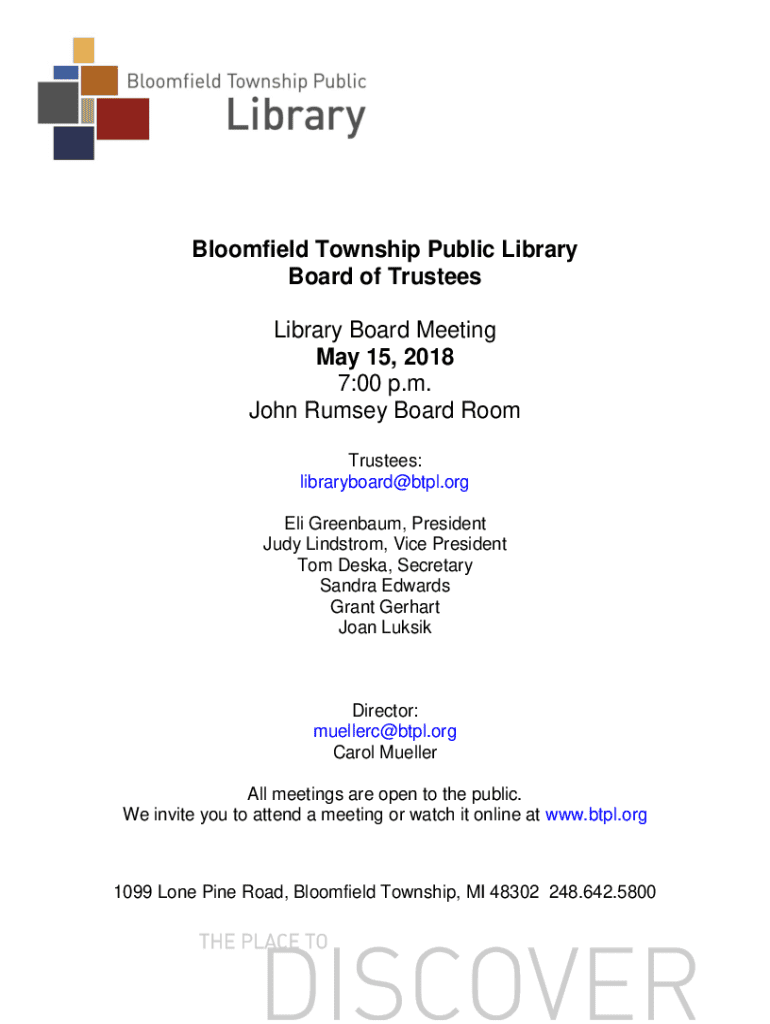 Bloomfield Township Public
Library

Bloomfield Township Public Library
Board of Trustees

Library Board Meeting
May 15, 2018
7:00 p.m.
John Rumsey Board Room

Trustees:
libraryboard@btpl.org

Eli Greenbaum, President
Judy Lindstrom, Vice President
Tom Deska, Secretary
Sandra Edwards
Grant Gerhart
Joan Luksik

Director:
muellerc@btpl.org
Carol Mueller

All meetings are open to the public.
We invite you to attend a meeting or watch it online at www.btpl.org

1099 Lone Pine Road, Bloomfield Township, MI 48302 248.642.5800

THE PLACE TO
DISCOVER